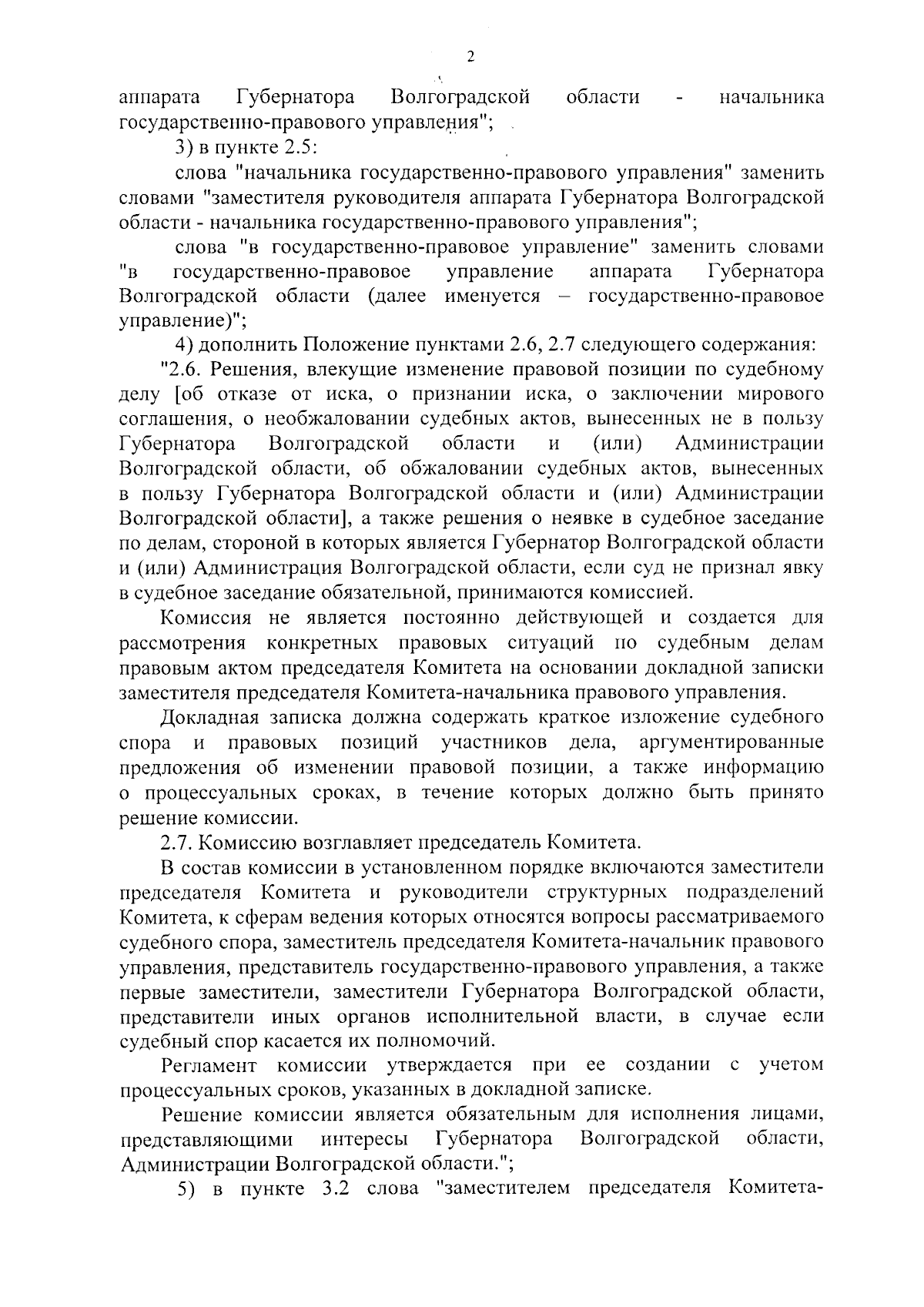 2

аппарата Губернатора Волгоградской области - начальника государственно-правового управления";

3) в пункте 2.5:

слова "начальника государственно-правового управления" заменить словами "заместителя руководителя аппарата Губернатора Волгоградской области - начальника государственно-правового управления";

слова "в государственно-правовое управление" заменить словами "в государственно-правовое управление аппарата Губернатора Волгоградской области (далее именуется – государственно-правовое управление)";

4) дополнить Положение пунктами 2.6, 2.7 следующего содержания:

"2.6. Решения, влекущие изменение правовой позиции по судебному делу [об отказе от иска, о признании иска, о заключении мирового соглашения, о необжаловании судебных актов, вынесенных не в пользу Губернатора Волгоградской области и (или) Администрации Волгоградской области, об обжаловании судебных актов, вынесенных в пользу Губернатора Волгоградской области и (или) Администрации Волгоградской области], а также решения о неявке в судебное заседание по делам, стороной в которых является Губернатор Волгоградской области и (или) Администрация Волгоградской области, если суд не признал явку в судебное заседание обязательной, принимаются комиссией.

Комиссия не является постоянно действующей и создается для рассмотрения конкретных правовых ситуаций по судебным делам правовым актом председателя Комитета на основании докладной записки заместителя председателя Комитета-начальника правового управления.

Докладная записка должна содержать краткое изложение судебного спора и правовых позиций участников дела, аргументированные предложения об изменении правовой позиции, а также информацию о процессуальных сроках, в течение которых должно быть принято решение комиссии.

2.7. Комиссию возглавляет председатель Комитета.

В состав комиссии в установленном порядке включаются заместители председателя Комитета и руководители структурных подразделений Комитета, к сферам ведения которых относятся вопросы рассматриваемого судебного спора, заместитель председателя Комитета-начальник правового управления, представитель государственно-правового управления, а также первые заместители, заместители Губернатора Волгоградской области, представители иных органов исполнительной власти, в случае если судебный спор касается их полномочий.

Регламент комиссии утверждается при ее создании с учетом процессуальных сроков, указанных в докладной записке.

Решение комиссии является обязательным для исполнения лицами, представляющими интересы Губернатора Волгоградской области, Администрации Волгоградской области.";

5) в пункте 3.2 слова "заместителем председателя Комитета-